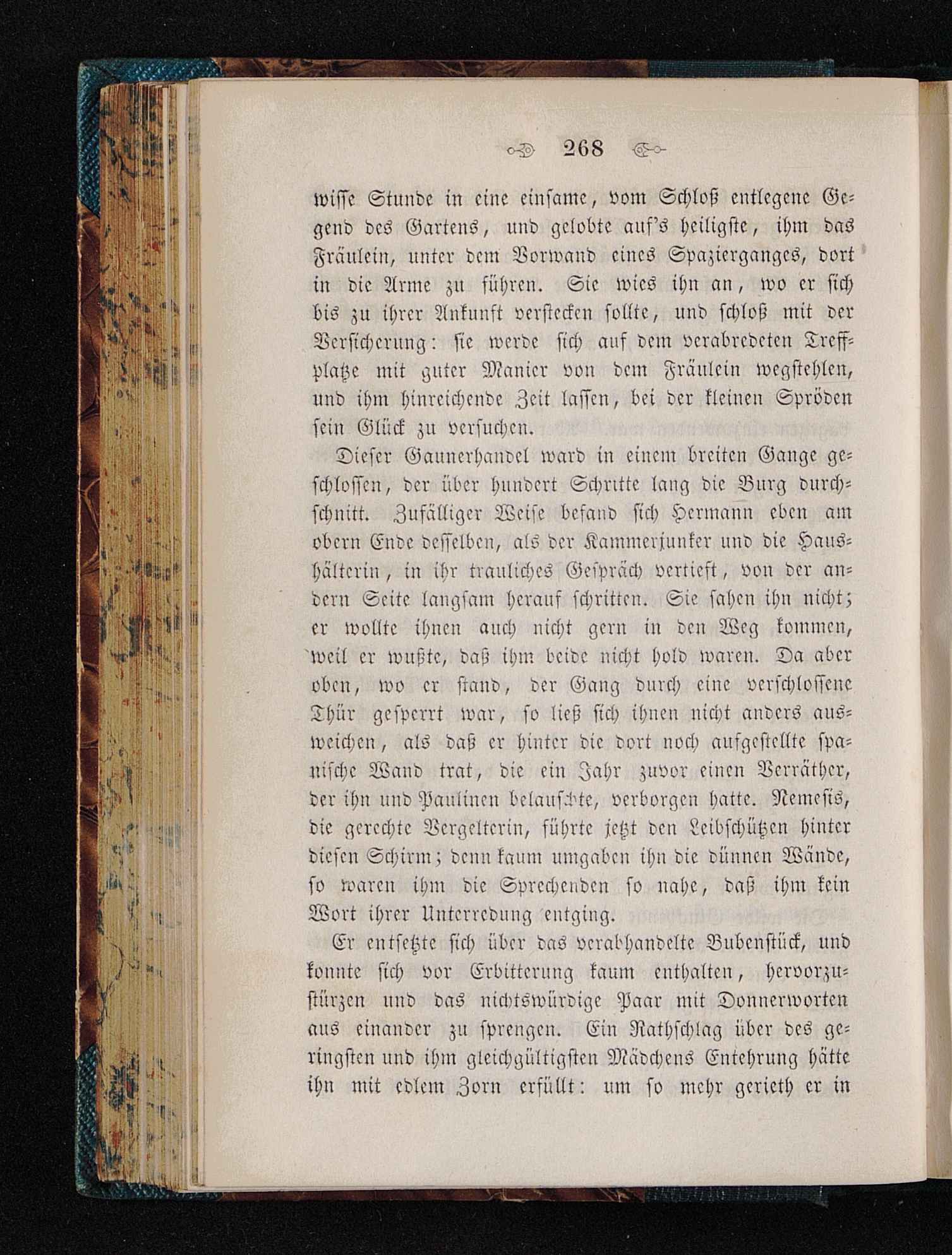 268

wisse Stunde in eine einsame, vom Schloß entlegene Gegend des Gartens, und gelobte auf's heiligste, ihm das Fräulein, unter dem Vorwand eines Spazierganges, dort in die Arme zu führen. Sie wies ihn an, wo er sich bis zu ihrer Ankunft verstecken sollte, und schloß mit der Versicherung: sie werde sich auf dem verabredeten Treffplatze mit guter Manier von dem Fräulein wegstehlen, und ihm hinreichende Zeit lassen, bei der kleinen Spröden sein Glück zu versuchen.

Dieser Gaunerhandel ward in einem breiten Gange geschlossen, der über hundert Schritte lang die Burg durchschnitt. Zufälliger Weise befand sich Hermann eben am obern Ende desselben, als der Kammerjunker und die Haushälterin, in ihr trauliches Gespräch vertieft, von der andern Seite langsam herauf schritten. Sie sahen ihn nicht; er wollte ihnen auch nicht gern in den Weg kommen, weil er wußte, daß ihm beide nicht hold waren. Da aber oben, wo er stand, der Gang durch eine verschlossene Thür gesperrt war, so ließ sich ihnen nicht anders ausweichen, als daß er hinter die dort noch aufgestellte spanische Wand trat, die ein Jahr zuvor einen Verräther, der ihn und Paulinen belauschte, verborgen hatte. Nemesis, die gerechte Vergelterin, führte jetzt den Leibschützen hinter diesen Schirm; denn kaum umgaben ihn die dünnen Wände, so waren ihm die Sprechenden so nahe, daß ihm kein Wort ihrer Unterredung entging.

Er entsetzte sich über das verabhandelte Bubenstück, und konnte sich vor Erbitterung kaum enthalten, hervorzustürzen und das nichtswürdige Paar mit Donnerworten aus einander zu sprengen. Ein Rathschlag über des geringsten und ihm gleichgültigsten Mädchens Entehrung hätte ihn mit edlem Zorn erfüllt: um so mehr gerieth er in